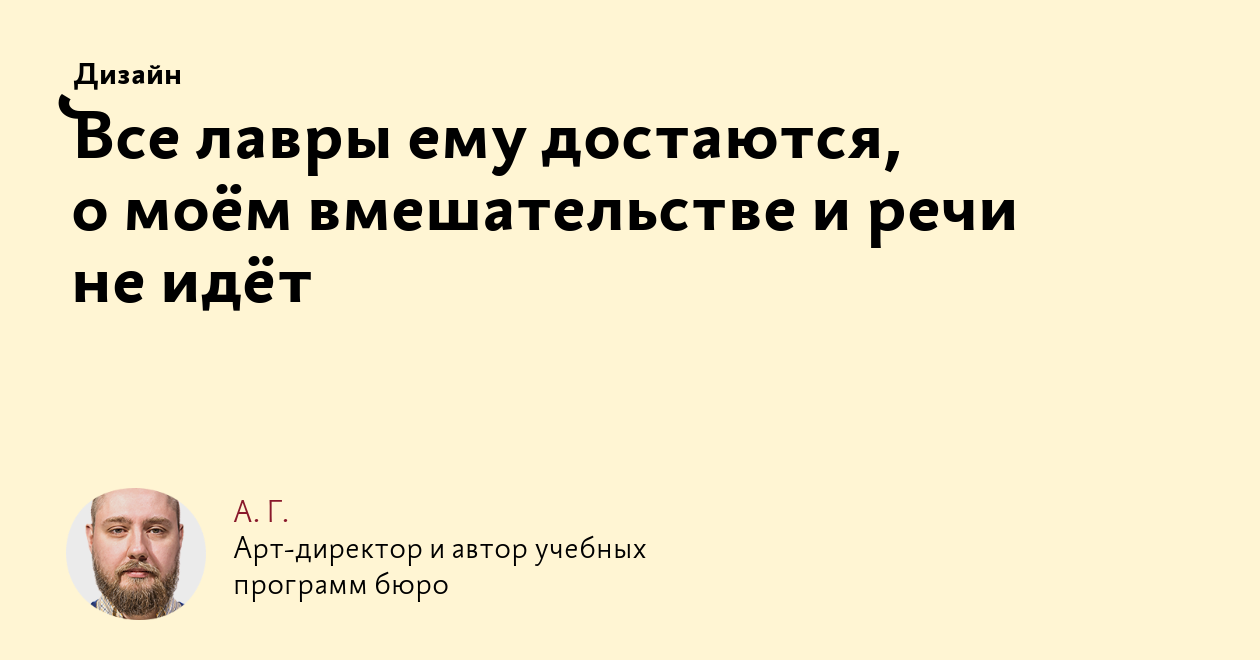 Дизайн

Все лавры ему достаются, о моём вмешательстве и речи не идёт

А. Г.
Арт-директор и автор учебных программ бюро